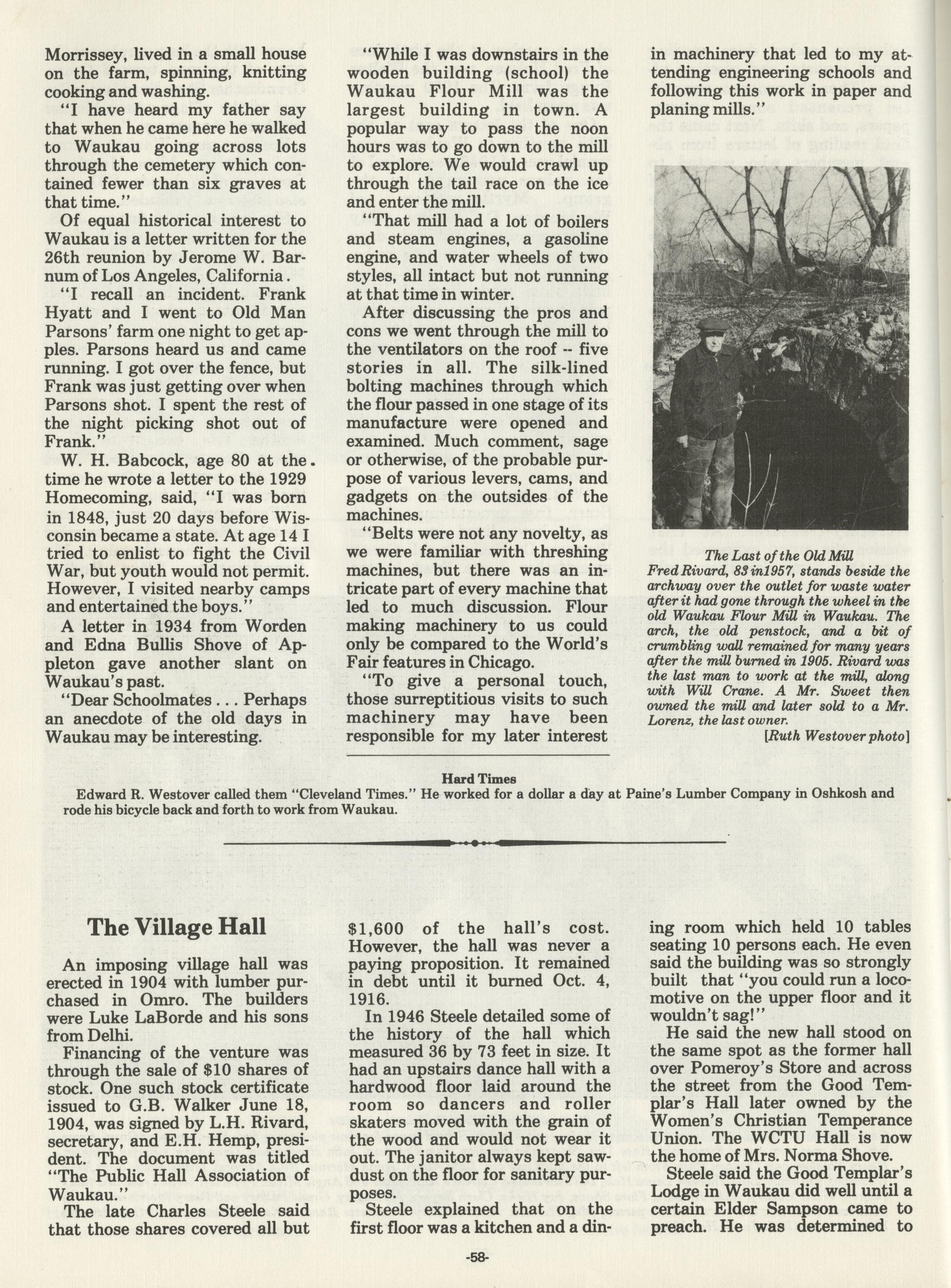 Morrissey, lived in a small house on the farm, spinning, knitting cooking and washing.

"I have heard my father say that when he came here he walked to Waukau going across lots through the cemetery which contained fewer than six graves at that time."

Of equal historical interest to Waukau is a letter written for the 26th reunion by Jerome W. Barnum of Los Angeles, California.

"I recall an incident. Frank Hyatt and I went to Old Man Parsons' farm one night to get apples. Parsons heard us and came running. I got over the fence, but Frank was just getting over when Parsons shot. I spent the rest of the night picking shot out of Frank."

W. H. Babcock, age 80 at the time he wrote a letter to the 1929 Homecoming, said, "I was born in 1848, just 20 days before Wisconsin became a state. At age 14 I tried to enlist to fight the Civil War, but youth would not permit. However, I visited nearby camps and entertained the boys."

A letter in 1934 from Worden and Edna Bullis Shove of Appleton gave another slant on Waukau's past.

"Dear Schoolmates . . . Perhaps an anecdote of the old days in Waukau may be interesting.

"While I was downstairs in the wooden building (school) the Waukau Flour Mill was the largest building in town. A popular way to pass the noon hours was to go down to the mill to explore. We would crawl up through the tail race on the ice and enter the mill.

"That mill had a lot of boilers and steam engines, a gasoline engine, and water wheels of two styles, all intact but not running at that time in winter.

After discussing the pros and cons we went through the mill to the ventilators on the roof -- five stories in all. The silk-lined bolting machines through which the flour passed in one stage of its manufacture were opened and examined. Much comment, sage or otherwise, of the probable purpose of various levers, cams, and gadgets on the outsides of the machines.

"Belts were not any novelty, as we were familiar with threshing machines, but there was an intricate part of every machine that led to much discussion. Flour making machinery to us could only be compared to the World's Fair features in Chicago.

"To give a personal touch, those surreptitious visits to such machinery may have been responsible for my later interest in machinery that led to my attending engineering schools and following this work in paper and planing mills."

The Last of the Old Mill
Fred Rivard, 83 in1957, stands beside the archway over the outlet for waste water after it had gone through the wheel in the old Waukau Flour Mill in Waukau. The arch, the old penstock, and a bit of crumbling wall remained for many years after the mill burned in 1905. Rivard was the last man to work at the mill, along with Will Crane. A Mr. Sweet then owned the mill and later sold to a Mr. Lorenz, the last owner.
[Ruth Westover photo]

Hard Times
Edward R. Westover called them "Cleveland Times." He worked for a dollar a day at Paine's Lumber Company in Oshkosh and rode his bicycle back and forth to work from Waukau.

The Village Hall

An imposing village hall was erected in 1904 with lumber purchased in Omro. The builders were Luke LaBorde and his sons from Delhi.

Financing of the venture was through the sale of $10 shares of stock. One such stock certificate issued to G.B. Walker June 18, 1904, was signed by L.H. Rivard, secretary, and E.H. Hemp, president. The document was titled "The Public Hall Association of Waukau."

The late Charles Steele said that those shares covered all but $1,600 of the hall's cost. However, the hall was never a paying proposition. It remained in debt until it burned Oct. 4, 1916.

In 1946 Steele detailed some of the history of the hall which measured 36 by 73 feet in size. It had an upstairs dance hall with a hardwood floor laid around the room so dancers and roller skaters moved with the grain of the wood and would not wear it out. The janitor always kept sawdust on the floor for sanitary purposes.

Steele explained that on the first floor was a kitchen and a dining room which held 10 tables seating 10 persons each. He even said the building was so strongly built that "you could run a locomotive on the upper floor and it wouldn't sag!"

He said the new hall stood on the same spot as the former hall over Pomeroy's Store and across the street from the Good Templar's Hall later owned by the Women's Christian Temperance Union. The WCTU Hall is now the home of Mrs. Norma Shove.

Steele said the Good Templar's Lodge in Waukau did well until a certain Elder Sampson came to preach. He was determined to

-58-